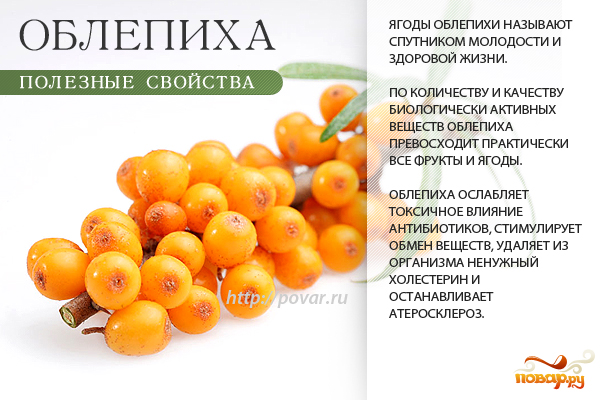 ОБЛЕПИХА

ПОЛЕЗНЫЕ СВОЙСТВА

ЯГОДЫ ОБЛЕПИХИ НАЗЫВАЮТ СПУТНИКОМ МОЛОДОСТИ И ЗДОРОВОЙ ЖИЗНИ.

ПО КОЛИЧЕСТВУ И КАЧЕСТВУ БИОЛОГИЧЕСКИ АКТИВНЫХ ВЕЩЕСТВ ОБЛЕПИХА ПРЕВОСХОДИТ ПРАКТИЧЕСКИ ВСЕ ФРУКТЫ И ЯГОДЫ.

ОБЛЕПИХА ОСЛАБЛЯЕТ ТОКСИЧНОЕ ВЛИЯНИЕ АНТИБИОТИКОВ, СТИМУЛИРУЕТ ОБМЕН ВЕЩЕСТВ, УДАЛЯЕТ ИЗ ОРГАНИЗМА НЕНУЖНЫЙ ХОЛЕСТЕРИН И ОСТАНАВЛИВАЕТ АТЕРОСКЛЕРОЗ.

повар.ру

http://povar.ru